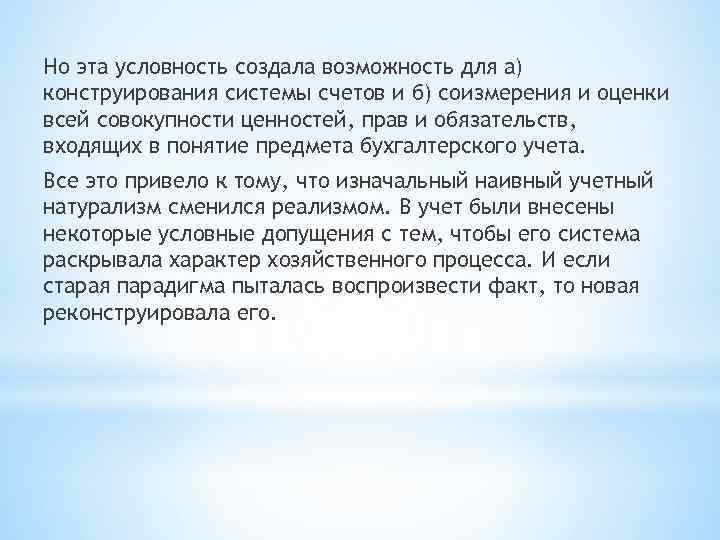 Но эта условность создала возможность для а) конструирования системы счетов и б) соизмерения и оценки всей совокупности ценностей, прав и обязательств, входящих в понятие предмета бухгалтерского учета.

Все это привело к тому, что изначальный наивный учетный натурализм сменился реализмом. В учет были внесены некоторые условные допущения с тем, чтобы его система раскрывала характер хозяйственного процесса. И если старая парадигма пыталась воспроизвести факт, то новая реконструировала его.